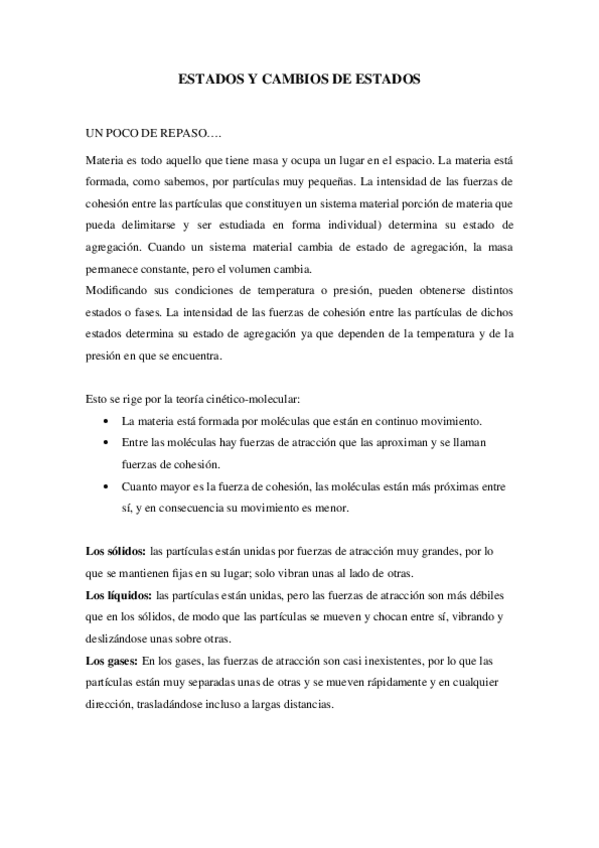 ESTADOS Y CAMBIOS DE ESTADOS

UN POCO DE REPASO….

Materia es todo aquello que tiene masa y ocupa un lugar en el espacio. La materia está formada, como sabemos, por partículas muy pequeñas. La intensidad de las fuerzas de cohesión entre las partículas que constituyen un sistema material porción de materia que pueda delimitarse y ser estudiada en forma individual) determina su estado de agregación. Cuando un sistema material cambia de estado de agregación, la masa permanece constante, pero el volumen cambia.
Modificando sus condiciones de temperatura o presión, pueden obtenerse distintos estados o fases. La intensidad de las fuerzas de cohesión entre las partículas de dichos estados determina su estado de agregación ya que dependen de la temperatura y de la presión en que se encuentra.

Esto se rige por la teoría cinético-molecular:
• La materia está formada por moléculas que están en continuo movimiento.
• Entre las moléculas hay fuerzas de atracción que las aproximan y se llaman fuerzas de cohesión.
• Cuanto mayor es la fuerza de cohesión, las moléculas están más próximas entre sí, y en consecuencia su movimiento es menor.

Los sólidos: las partículas están unidas por fuerzas de atracción muy grandes, por lo que se mantienen fijas en su lugar; solo vibran unas al lado de otras.
Los líquidos: las partículas están unidas, pero las fuerzas de atracción son más débiles que en los sólidos, de modo que las partículas se mueven y chocan entre sí, vibrando y deslizándose unas sobre otras.
Los gases: En los gases, las fuerzas de atracción son casi inexistentes, por lo que las partículas están muy separadas unas de otras y se mueven rápidamente y en cualquier dirección, trasladándose incluso a largas distancias.